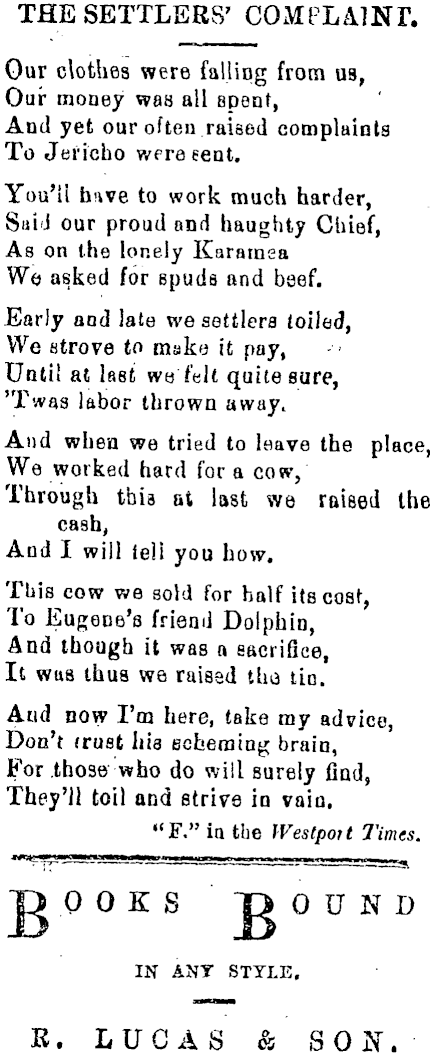 THE SETTLERS' COMPLAINT.

Our clothes were falling from us,
Our money was all spent,
And yet our often raised complaints
To Jericho were sent.

You'll have to work much harder,
Said our proud and haughty Chief,
As on the lonely Karamea
We asked for spuds and beef.

Early and late we settlers toiled,
We strove to make it pay,
Until at last we felt quite sure,
'Twas labor thrown away.

And when we tried to leave the place,
We worked hard for a cow,
Through this at last we raised the cash,
And I will tell you how.

This cow we sold for half its cost,
To Eugene's friend Dolphin,
And though it was a sacrifice,
It was thus we raised the tin.

And now I'm here, take my advice,
Don't trust his scheming brain,
For those who do will surely find,
They'll toil and strive in vain.

"F." in the Westport Times.

BOOKS BOUND

IN ANY STYLE.

R. LUCAS & SON.